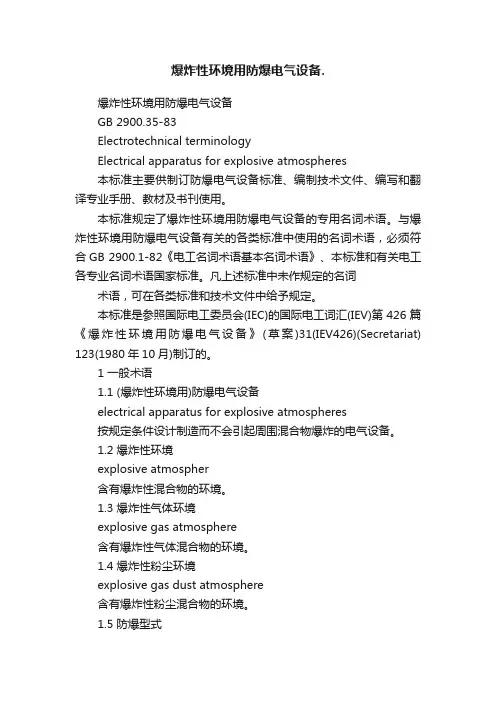 爆炸性环境用防爆电气设备.

爆炸性环境用防爆电气设备

GB 2900.35-83

Electrotechnical terminology

Electrical apparatus for explosive atmospheres

本标准主要供制订防爆电气设备标准、编制技术文件、编写和翻译专业手册、教材及书刊使用。

本标准规定了爆炸性环境用防爆电气设备的专用名词术语。与爆炸性环境用防爆电气设备有关的各类标准中使用的名词术语，必须符合 GB 2900.1-82《电工名词术语基本名词术语》、本标准和有关电工各专业名词术语国家标准。凡上述标准中未作规定的名词

术语，可在各类标准和技术文件中给予规定。

本标准是参照国际电工委员会(IEC)的国际电工词汇(IEV)第 426 篇《爆炸性环境用防爆电气设备》(草案)31(IEV426)(Secretariat) 123(1980 年 10 月)制订的。

1 一般术语

1.1 (爆炸性环境用)防爆电气设备

electrical apparatus for explosive atmospheres

按规定条件设计制造而不会引起周围混合物爆炸的电气设备。

1.2 爆炸性环境

explosive atmospher

含有爆炸性混合物的环境。

1.3 爆炸性气体环境

explosive gas atmosphere

含有爆炸性气体混合物的环境。

1.4 爆炸性粉尘环境

explosive gas dust atmosphere

含有爆炸性粉尘混合物的环境。

1.5 防爆型式